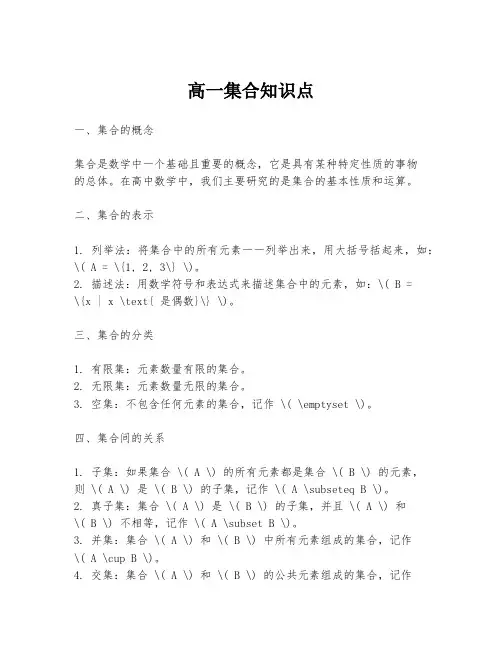 高一集合知识点

一、集合的概念

集合是数学中一个基础且重要的概念，它是具有某种特定性质的事物的总体。在高中数学中，我们主要研究的是集合的基本性质和运算。

二、集合的表示

1. 列举法：将集合中的所有元素一一列举出来，用大括号括起来，如：\( A = \{1, 2, 3\} \)。
2. 描述法：用数学符号和表达式来描述集合中的元素，如：\( B = \{x | x \text{ 是偶数}\} \)。

三、集合的分类

1. 有限集：元素数量有限的集合。
2. 无限集：元素数量无限的集合。
3. 空集：不包含任何元素的集合，记作 \( \emptyset \)。

四、集合间的关系

1. 子集：如果集合 \( A \) 的所有元素都是集合 \( B \) 的元素，则 \( A \) 是 \( B \) 的子集，记作 \( A \subseteq B \)。
2. 真子集：集合 \( A \) 是 \( B \) 的子集，并且 \( A \) 和 \( B \) 不相等，记作 \( A \subset B \)。
3. 并集：集合 \( A \) 和 \( B \) 中所有元素组成的集合，记作 \( A \cup B \)。
4. 交集：集合 \( A \) 和 \( B \) 的公共元素组成的集合，记作